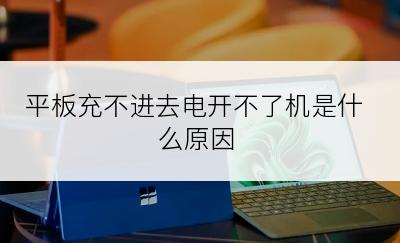 平板充不进去电开不了机是什么原因